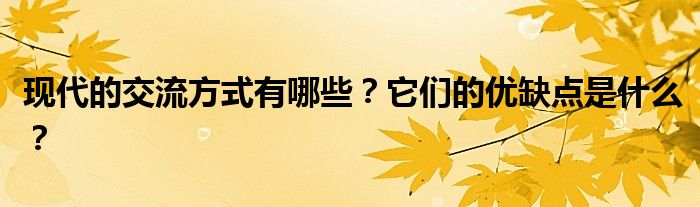 现代的交流方式有哪些？它们的优缺点是什么？